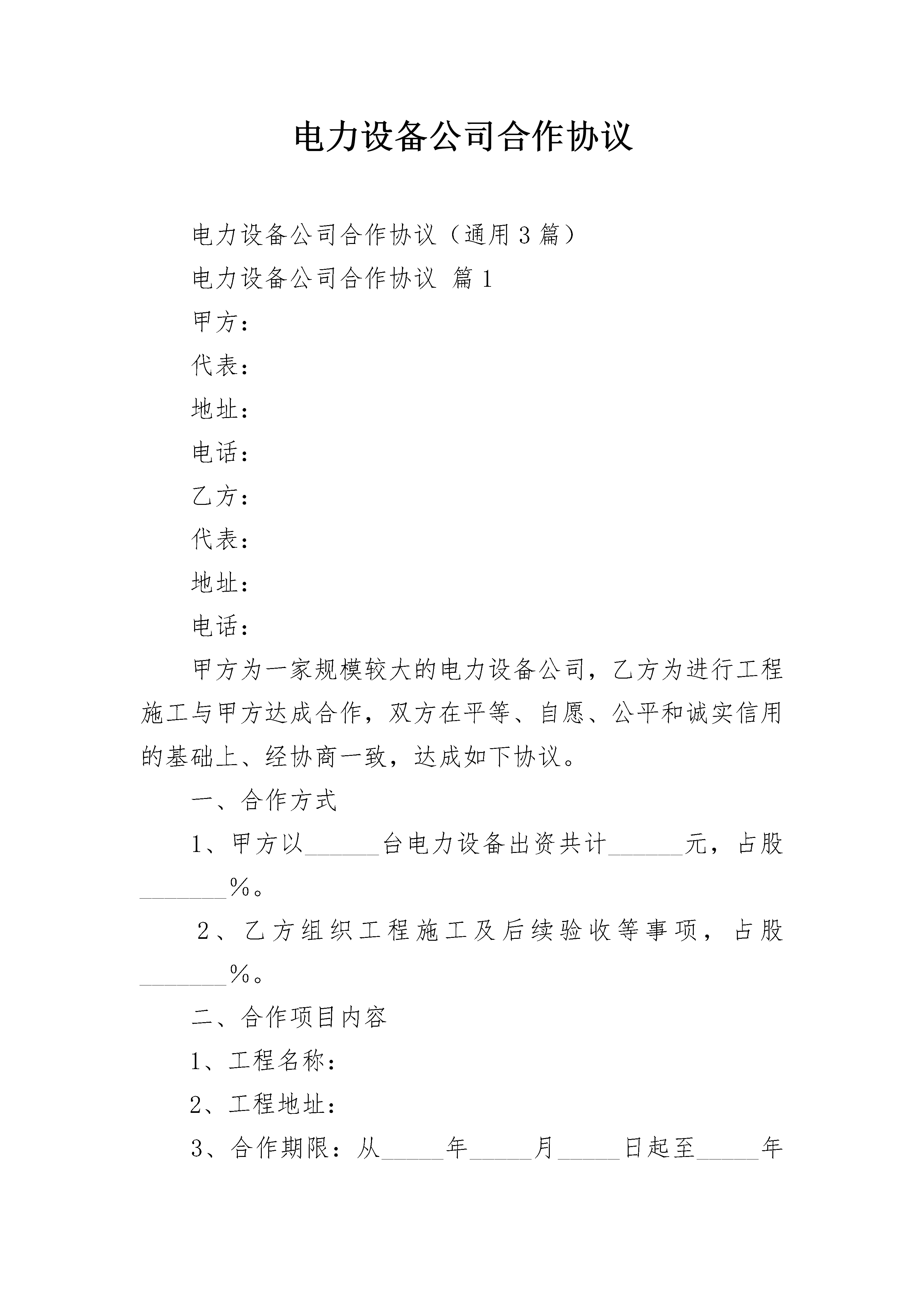 电力设备公司合作协议

电力设备公司合作协议（通用3篇）

电力设备公司合作协议 篇1

甲方：

代表：

地址：

电话：

乙方：

代表：

地址：

电话：

甲方为一家规模较大的电力设备公司，乙方为进行工程施工与甲方达成合作，双方在平等、自愿、公平和诚实信用的基础上、经协商一致，达成如下协议。

一、合作方式

1、甲方以______台电力设备出资共计______元，占股_______%。

2、乙方组织工程施工及后续验收等事项，占股_______%。

二、合作项目内容

1、工程名称：

2、工程地址：

3、合作期限：从_____年_____月_____日起至_____年